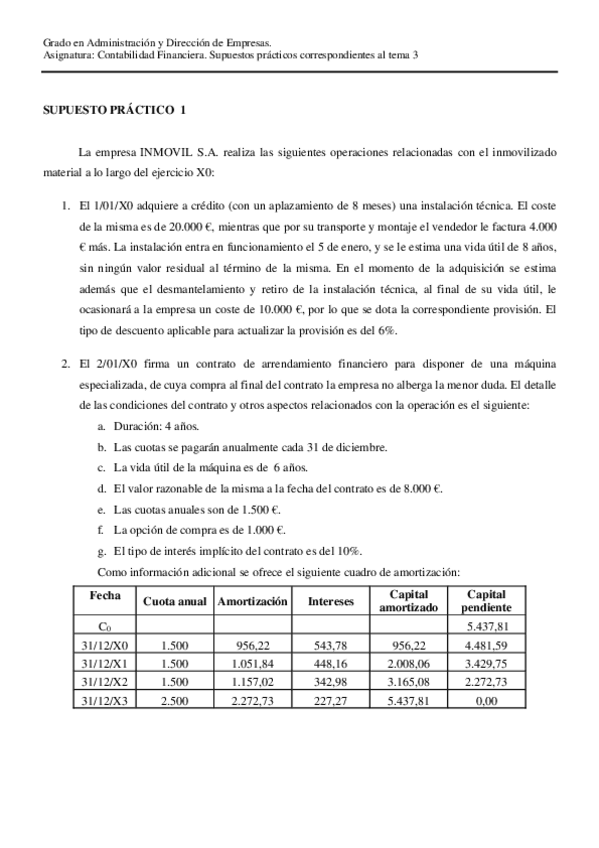 Grado en Administración y Dirección de Empresas.
Asignatura: Contabilidad Financiera. Supuestos prácticos correspondientes al tema 3

SUPUESTO PRÁCTICO 1

La empresa INMOVIL S.A. realiza las siguientes operaciones relacionadas con el inmovilizado material a lo largo del ejercicio X0:

1. El 1/01/X0 adquiere a crédito (con un aplazamiento de 8 meses) una instalación técnica. El coste de la misma es de 20.000 €, mientras que por su transporte y montaje el vendedor le factura 4.000 € más. La instalación entra en funcionamiento el 5 de enero, y se le estima una vida útil de 8 años, sin ningún valor residual al término de la misma. En el momento de la adquisición se estima además que el desmantelamiento y retiro de la instalación técnica, al final de su vida útil, le ocasionará a la empresa un coste de 10.000 €, por lo que se dota la correspondiente provisión. El tipo de descuento aplicable para actualizar la provisión es del 6%.

2. El 2/01/X0 firma un contrato de arrendamiento financiero para disponer de una máquina especializada, de cuya compra al final del contrato la empresa no alberga la menor duda. El detalle de las condiciones del contrato y otros aspectos relacionados con la operación es el siguiente:
a. Duración: 4 años.
b. Las cuotas se pagarán anualmente cada 31 de diciembre.
c. La vida útil de la máquina es de 6 años.
d. El valor razonable de la misma a la fecha del contrato es de 8.000 €.
e. Las cuotas anuales son de 1.500 €.
f. La opción de compra es de 1.000 €.
g. El tipo de interés implícito del contrato es del 10%.
Como información adicional se ofrece el siguiente cuadro de amortización:

| Fecha | Cuota anual | Amortización | Intereses | Capital amortizado | Capital pendiente |
|---|---|---|---|---|---|
| $C_0$ | | | | | 5.437,81 |
| 31/12/X0 | 1.500 | 956,22 | 543,78 | 956,22 | 4.481,59 |
| 31/12/X1 | 1.500 | 1.051,84 | 448,16 | 2.008,06 | 3.429,75 |
| 31/12/X2 | 1.500 | 1.157,02 | 342,98 | 3.165,08 | 2.272,73 |
| 31/12/X3 | 2.500 | 2.272,73 | 227,27 | 5.437,81 | 0,00 |